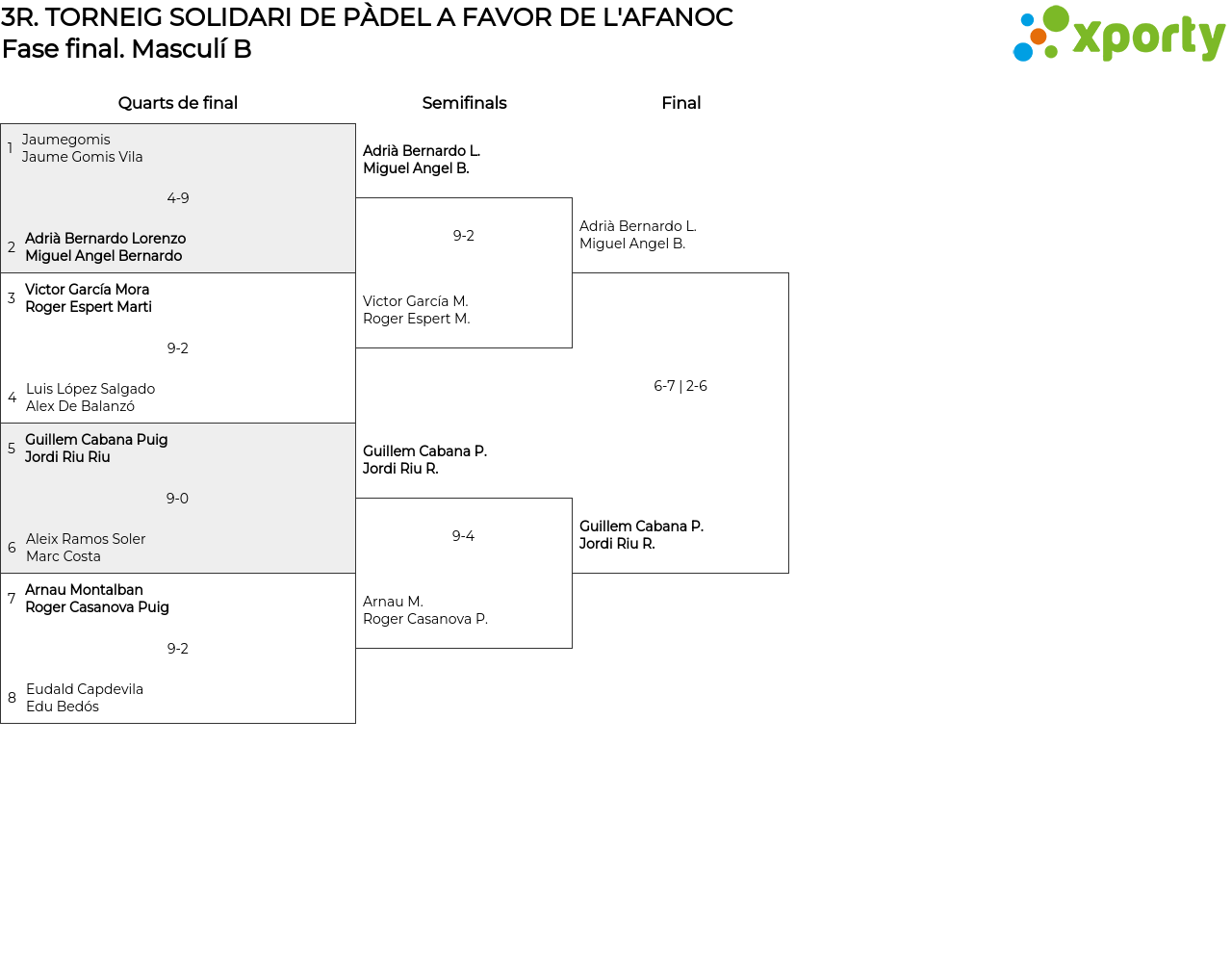 3R. TORNEIG SOLIDARI DE PÀDEL A FAVOR DE L'AFANOC
Fase final. Masculí B

xporty

Quarts de final

1 Jaumegomis
Jaume Gomis Vila

4-9

2 Adrià Bernardo Lorenzo
Miguel Angel Bernardo

3 Victor García Mora
Roger Espert Marti

9-2

4 Luis López Salgado
Alex De Balanzó

5 Guillem Cabana Puig
Jordi Riu Riu

9-0

6 Aleix Ramos Soler
Marc Costa

7 Arnau Montalban
Roger Casanova Puig

9-2

8 Eudald Capdevila
Edu Bedós

Semifinals

Adrià Bernardo L.
Miguel Angel B.

9-2

Victor García M.
Roger Espert M.

Guillem Cabana P.
Jordi Riu R.

9-4

Arnau M.
Roger Casanova P.

Final

Adrià Bernardo L.
Miguel Angel B.

6-7 | 2-6

Guillem Cabana P.
Jordi Riu R.